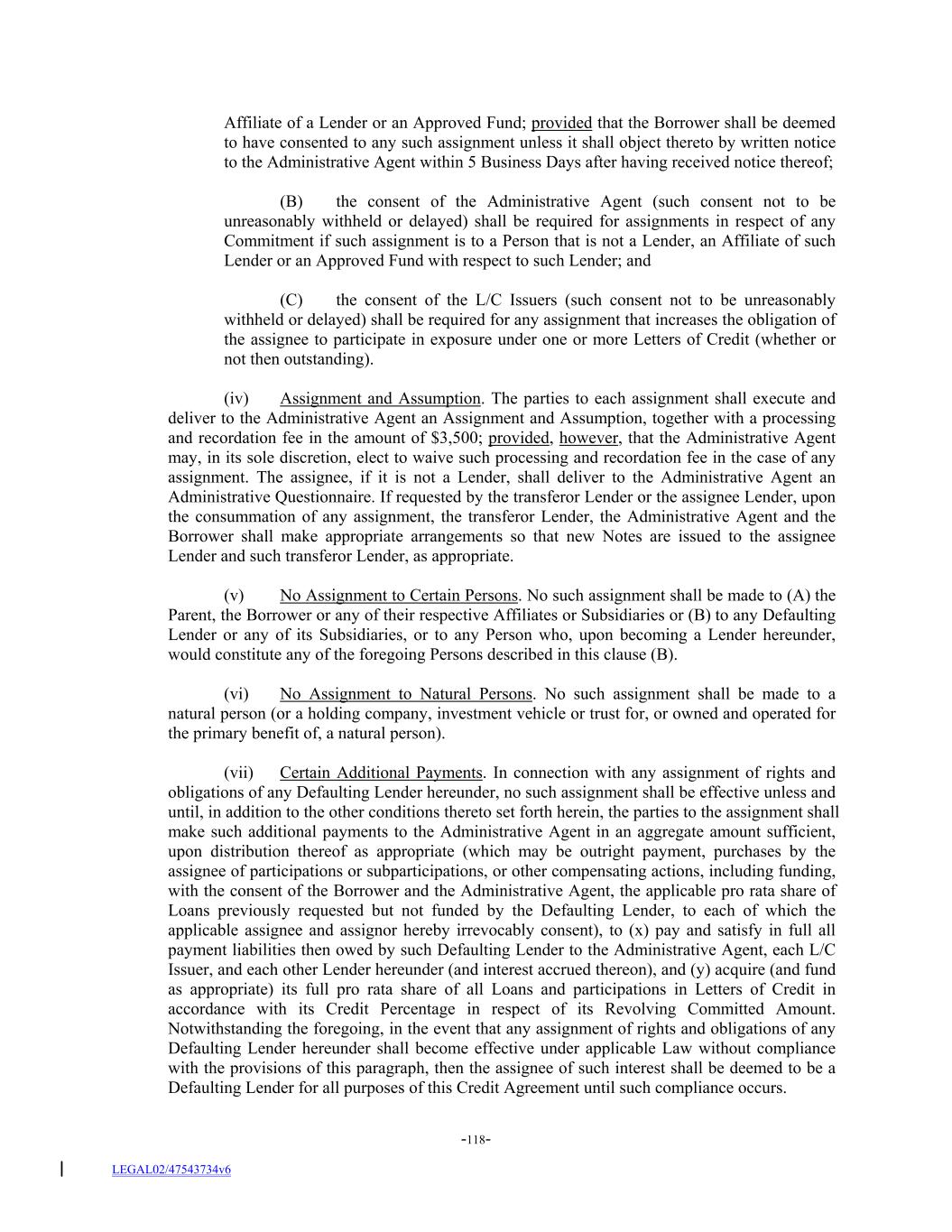 Affiliate of a Lender or an Approved Fund; provided that the Borrower shall be deemed to have consented to any such assignment unless it shall object thereto by written notice to the Administrative Agent within 5 Business Days after having received notice thereof;

(B) the consent of the Administrative Agent (such consent not to be unreasonably withheld or delayed) shall be required for assignments in respect of any Commitment if such assignment is to a Person that is not a Lender, an Affiliate of such Lender or an Approved Fund with respect to such Lender; and

(C) the consent of the L/C Issuers (such consent not to be unreasonably withheld or delayed) shall be required for any assignment that increases the obligation of the assignee to participate in exposure under one or more Letters of Credit (whether or not then outstanding).

(iv) Assignment and Assumption. The parties to each assignment shall execute and deliver to the Administrative Agent an Assignment and Assumption, together with a processing and recordation fee in the amount of $3,500; provided, however, that the Administrative Agent may, in its sole discretion, elect to waive such processing and recordation fee in the case of any assignment. The assignee, if it is not a Lender, shall deliver to the Administrative Agent an Administrative Questionnaire. If requested by the transferor Lender or the assignee Lender, upon the consummation of any assignment, the transferor Lender, the Administrative Agent and the Borrower shall make appropriate arrangements so that new Notes are issued to the assignee Lender and such transferor Lender, as appropriate.

(v) No Assignment to Certain Persons. No such assignment shall be made to (A) the Parent, the Borrower or any of their respective Affiliates or Subsidiaries or (B) to any Defaulting Lender or any of its Subsidiaries, or to any Person who, upon becoming a Lender hereunder, would constitute any of the foregoing Persons described in this clause (B).

(vi) No Assignment to Natural Persons. No such assignment shall be made to a natural person (or a holding company, investment vehicle or trust for, or owned and operated for the primary benefit of, a natural person).

(vii) Certain Additional Payments. In connection with any assignment of rights and obligations of any Defaulting Lender hereunder, no such assignment shall be effective unless and until, in addition to the other conditions thereto set forth herein, the parties to the assignment shall make such additional payments to the Administrative Agent in an aggregate amount sufficient, upon distribution thereof as appropriate (which may be outright payment, purchases by the assignee of participations or subparticipations, or other compensating actions, including funding, with the consent of the Borrower and the Administrative Agent, the applicable pro rata share of Loans previously requested but not funded by the Defaulting Lender, to each of which the applicable assignee and assignor hereby irrevocably consent), to (x) pay and satisfy in full all payment liabilities then owed by such Defaulting Lender to the Administrative Agent, each L/C Issuer, and each other Lender hereunder (and interest accrued thereon), and (y) acquire (and fund as appropriate) its full pro rata share of all Loans and participations in Letters of Credit in accordance with its Credit Percentage in respect of its Revolving Committed Amount. Notwithstanding the foregoing, in the event that any assignment of rights and obligations of any Defaulting Lender hereunder shall become effective under applicable Law without compliance with the provisions of this paragraph, then the assignee of such interest shall be deemed to be a Defaulting Lender for all purposes of this Credit Agreement until such compliance occurs.

-118-

LEGAL02/47543734v6